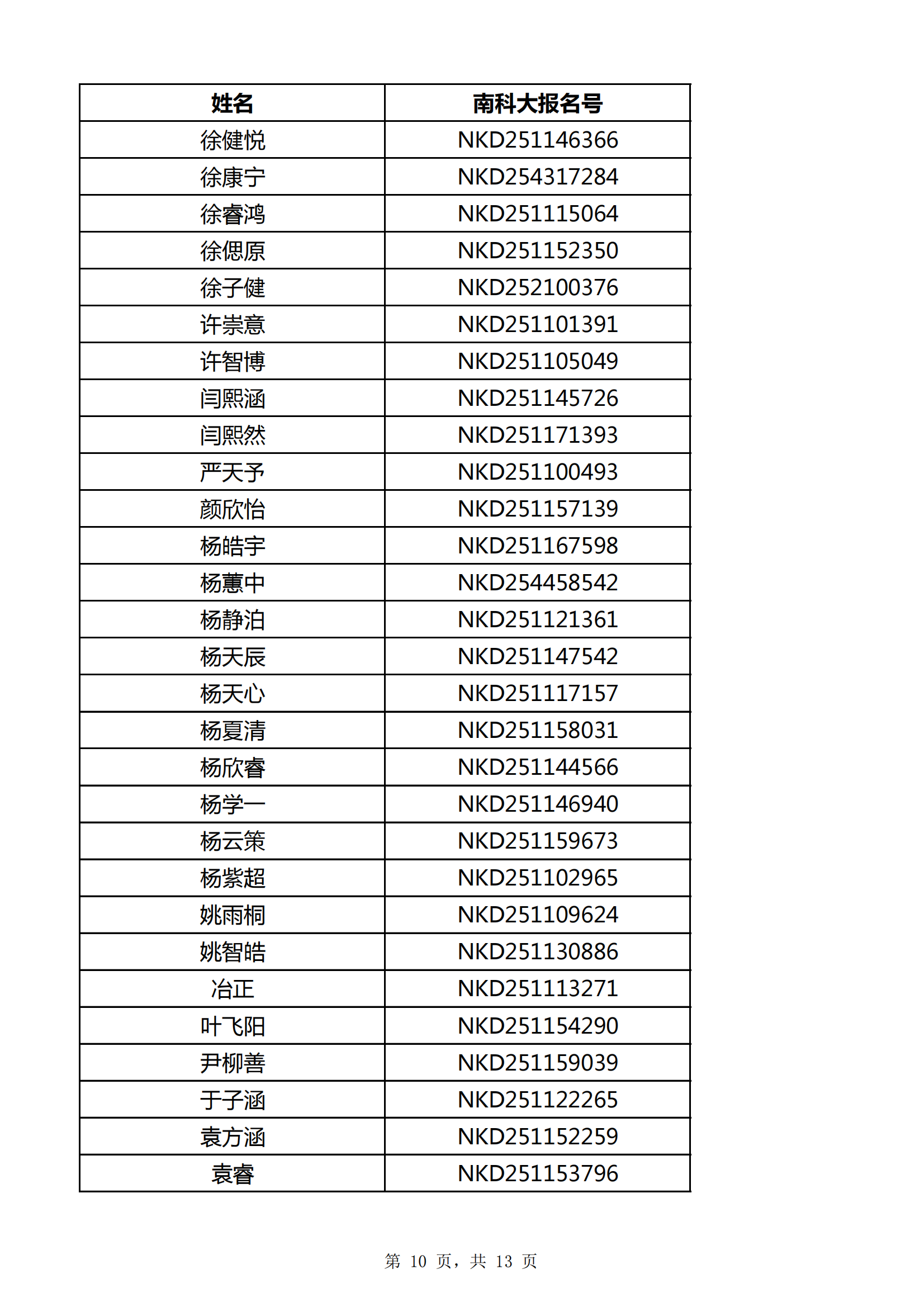 | 姓名 | 南科大报名号 |
|---|---|
| 徐健悦 | NKD251146366 |
| 徐康宁 | NKD254317284 |
| 徐睿鸿 | NKD251115064 |
| 徐偲原 | NKD251152350 |
| 徐子健 | NKD252100376 |
| 许崇意 | NKD251101391 |
| 许智博 | NKD251105049 |
| 闫熙涵 | NKD251145726 |
| 闫熙然 | NKD251171393 |
| 严天予 | NKD251100493 |
| 颜欣怡 | NKD251157139 |
| 杨皓宇 | NKD251167598 |
| 杨蕙中 | NKD254458542 |
| 杨静泊 | NKD251121361 |
| 杨天辰 | NKD251147542 |
| 杨天心 | NKD251117157 |
| 杨夏清 | NKD251158031 |
| 杨欣睿 | NKD251144566 |
| 杨学一 | NKD251146940 |
| 杨云策 | NKD251159673 |
| 杨紫超 | NKD251102965 |
| 姚雨桐 | NKD251109624 |
| 姚智皓 | NKD251130886 |
| 冶正 | NKD251113271 |
| 叶飞阳 | NKD251154290 |
| 尹柳善 | NKD251159039 |
| 于子涵 | NKD251122265 |
| 袁方涵 | NKD251152259 |
| 袁睿 | NKD251153796 |

第 10 页，共 13 页